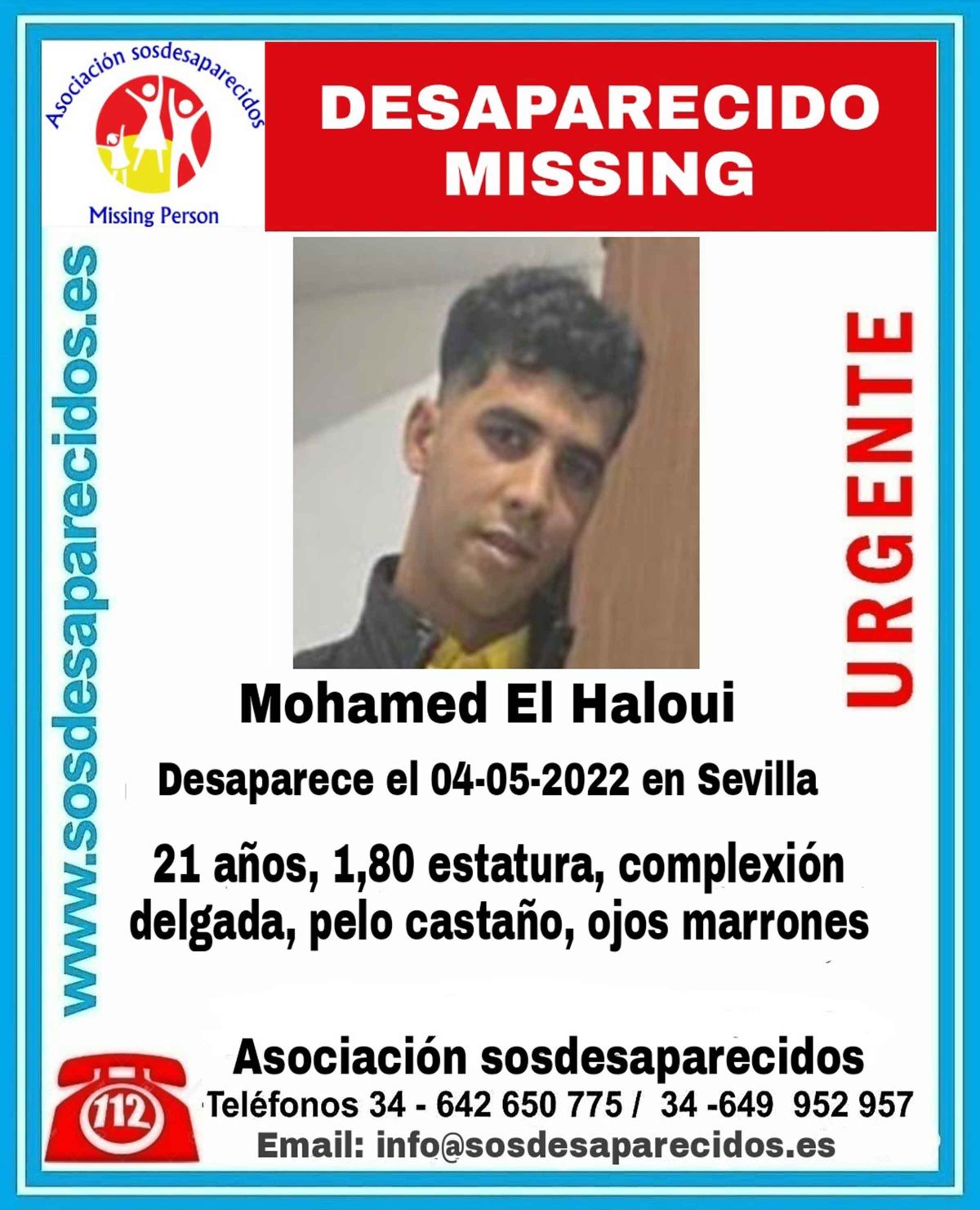 Asociación sosdesaparecidos
Missing Person

DESAPARECIDO
MISSING

www.sosdesaparecidos.es

URGENTE

Mohamed El Haloui

Desaparece el 04-05-2022 en Sevilla

21 años, 1,80 estatura, complexión delgada, pelo castaño, ojos marrones

112

Asociación sosdesaparecidos
Teléfonos 34 - 642 650 775 / 34 -649 952 957
Email: info@sosdesaparecidos.es